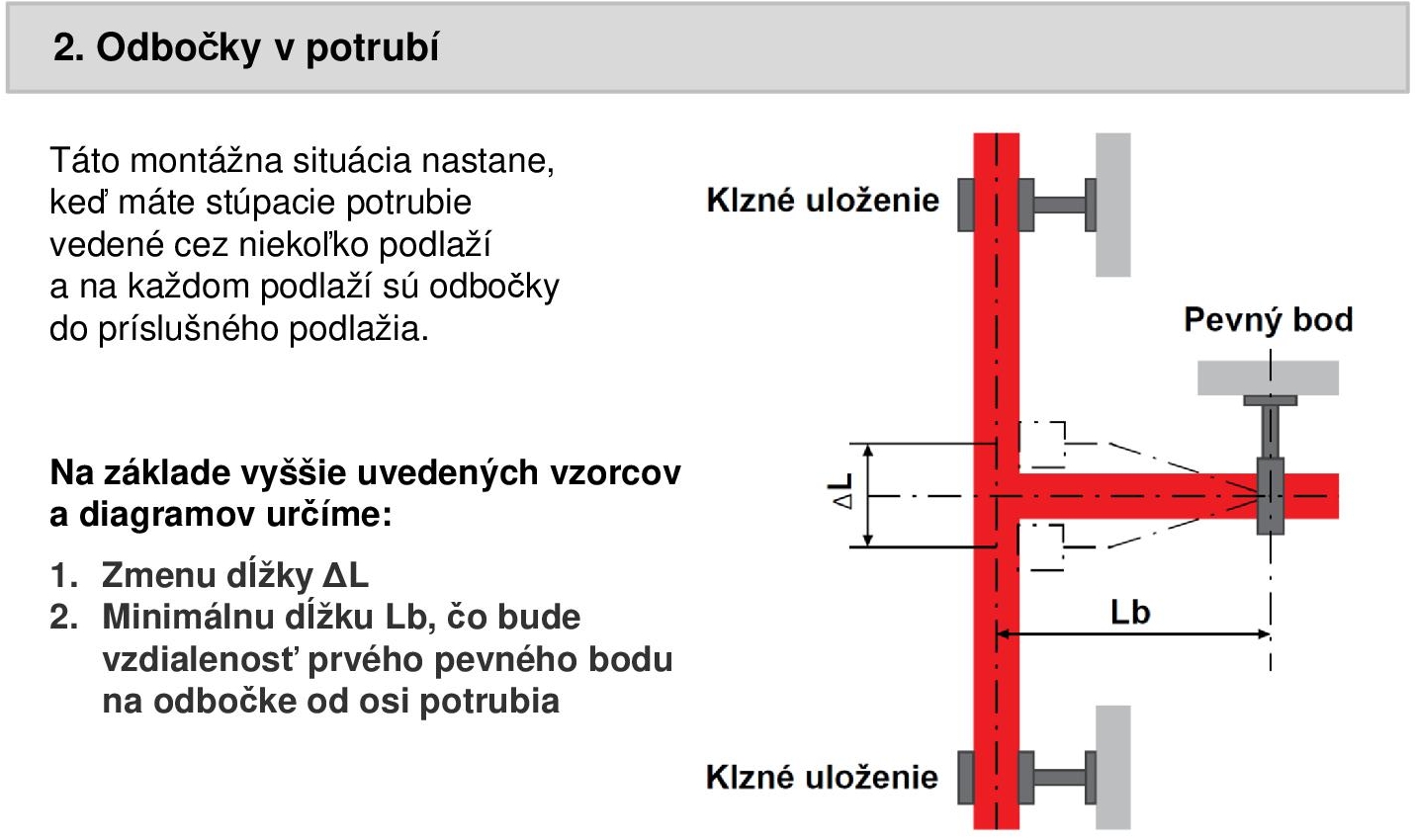 2. Odbočky v potrubí

Táto montážna situácia nastane, keď máte stúpacie potrubie vedené cez niekoľko podlaží a na každom podlaží sú odbočky do príslušného podlažia.

Na základe vyššie uvedených vzorcov a diagramov určíme:

1. Zmenu dĺžky ΔL
2. Minimálnu dĺžku Lb, čo bude vzdialenosť prvého pevného bodu na odbočke od osi potrubia

Klzné uloženie

Pevný bod

ΔL

Lb

Klzné uloženie